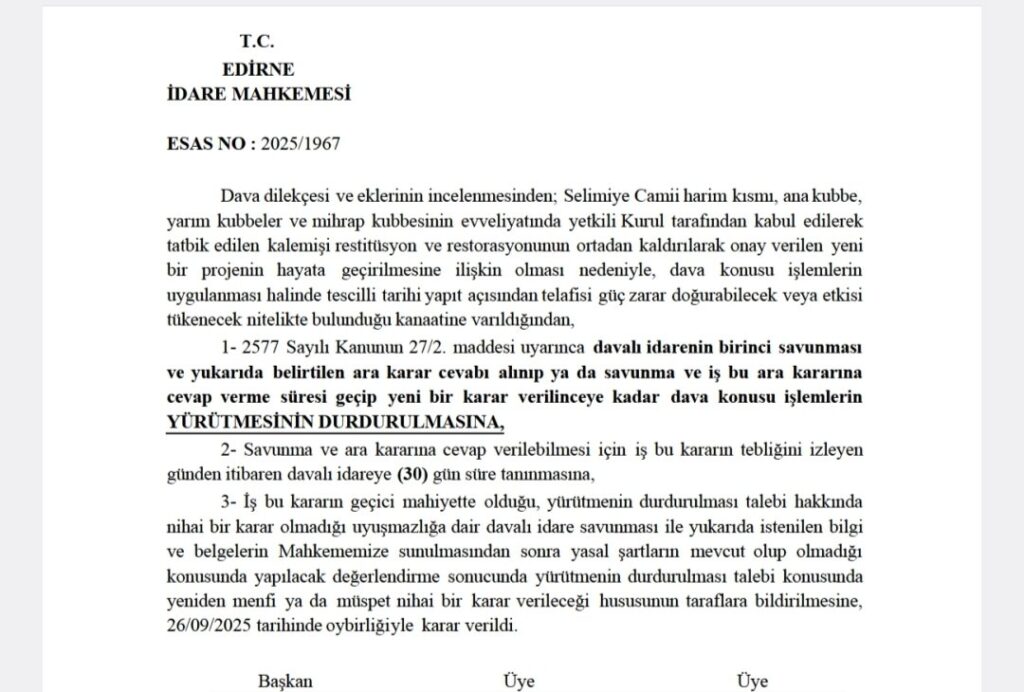 T.C.
EDİRNE
İDARE MAHKEMESİ

ESAS NO : 2025/1967

Dava dilekçesi ve eklerinin incelenmesinden; Selimiye Camii harim kısmı, ana kubbe, yarım kubbeler ve mihrap kubbesinin evveliyatında yetkili Kurul tarafından kabul edilerek tatbik edilen kalemişi restitüsyon ve restorasyonunun ortadan kaldırılarak onay verilen yeni bir projenin hayata geçirilmesine ilişkin olması nedeniyle, dava konusu işlemlerin uygulanması halinde tescilli tarihi yapıt açısından telafisi güç zarar doğurabilecek veya etkisi tükenecek nitelikte bulunduğu kanaatine varıldığından,

1- 2577 Sayılı Kanunun 27/2. maddesi uyarınca davalı idarenin birinci savunması ve yukarıda belirtilen ara karar cevabı alınıp ya da savunma ve iş bu ara kararına cevap verme süresi geçip yeni bir karar verilinceye kadar dava konusu işlemlerin YÜRÜTMESİNİN DURDURULMASINA,

2- Savunma ve ara kararına cevap verilebilmesi için iş bu kararın tebliğini izleyen günden itibaren davalı idareye (30) gün süre tanınmasına,

3- İş bu kararın geçici mahiyette olduğu, yürütmenin durdurulması talebi hakkında nihai bir karar olmadığı uyuşmazlığa dair davalı idare savunması ile yukarıda istenilen bilgi ve belgelerin Mahkememize sunulmasından sonra yasal şartların mevcut olup olmadığı konusunda yapılacak değerlendirme sonucunda yürütmenin durdurulması talebi konusunda yeniden menfi ya da müspet nihai bir karar verileceği hususunun taraflara bildirilmesine, 26/09/2025 tarihinde oybirliğiyle karar verildi.

Başkan Üye Üye